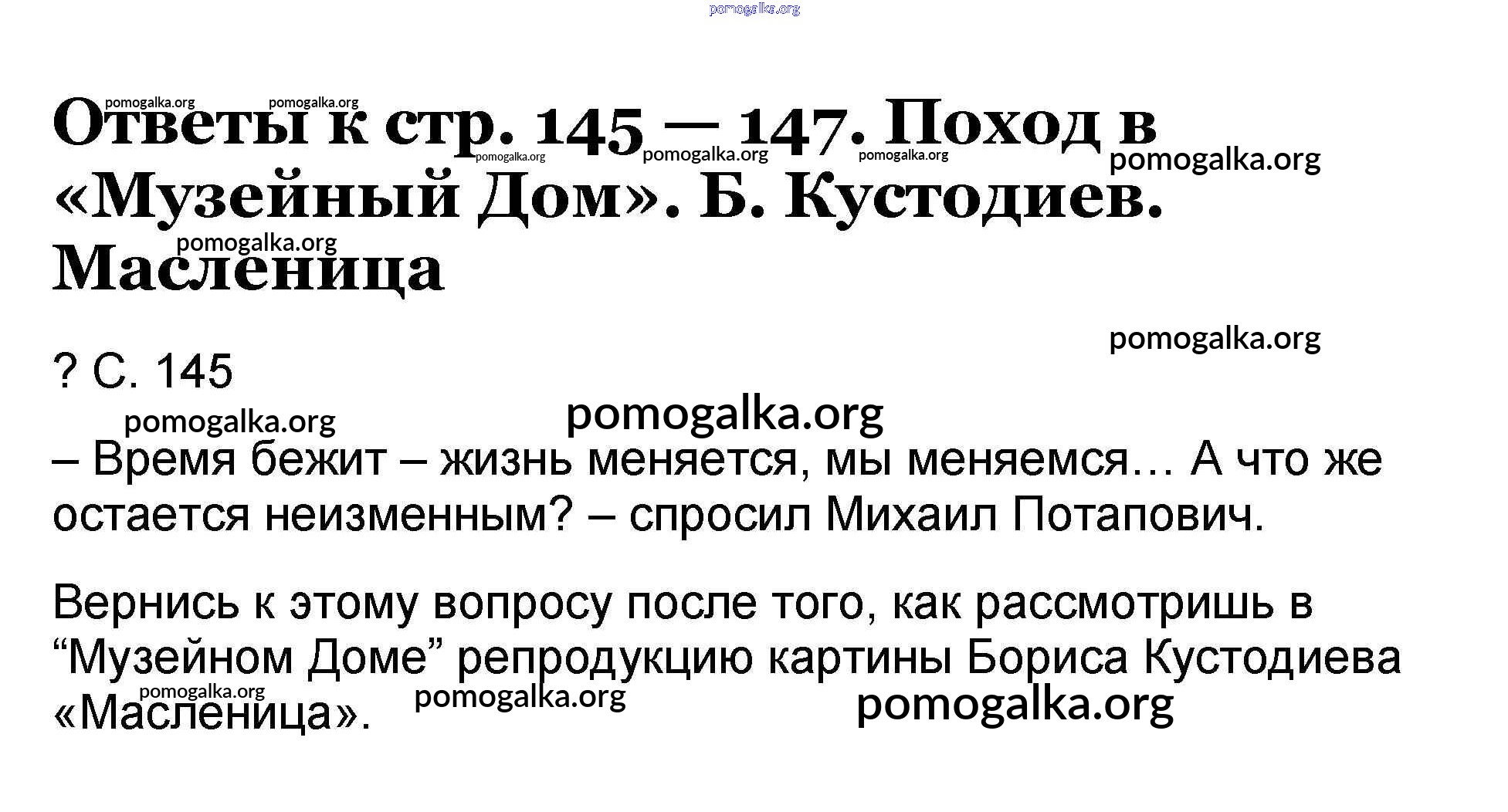 Ответы к стр. 145 — 147. Поход в «Музейный Дом». Б. Кустодиев. Масленица

? С. 145

– Время бежит – жизнь меняется, мы меняемся… А что же остается неизменным? – спросил Михаил Потапович.

Вернись к этому вопросу после того, как рассмотришь в "Музейном Доме" репродукцию картины Бориса Кустодиева «Масленица».

pomogalka.org